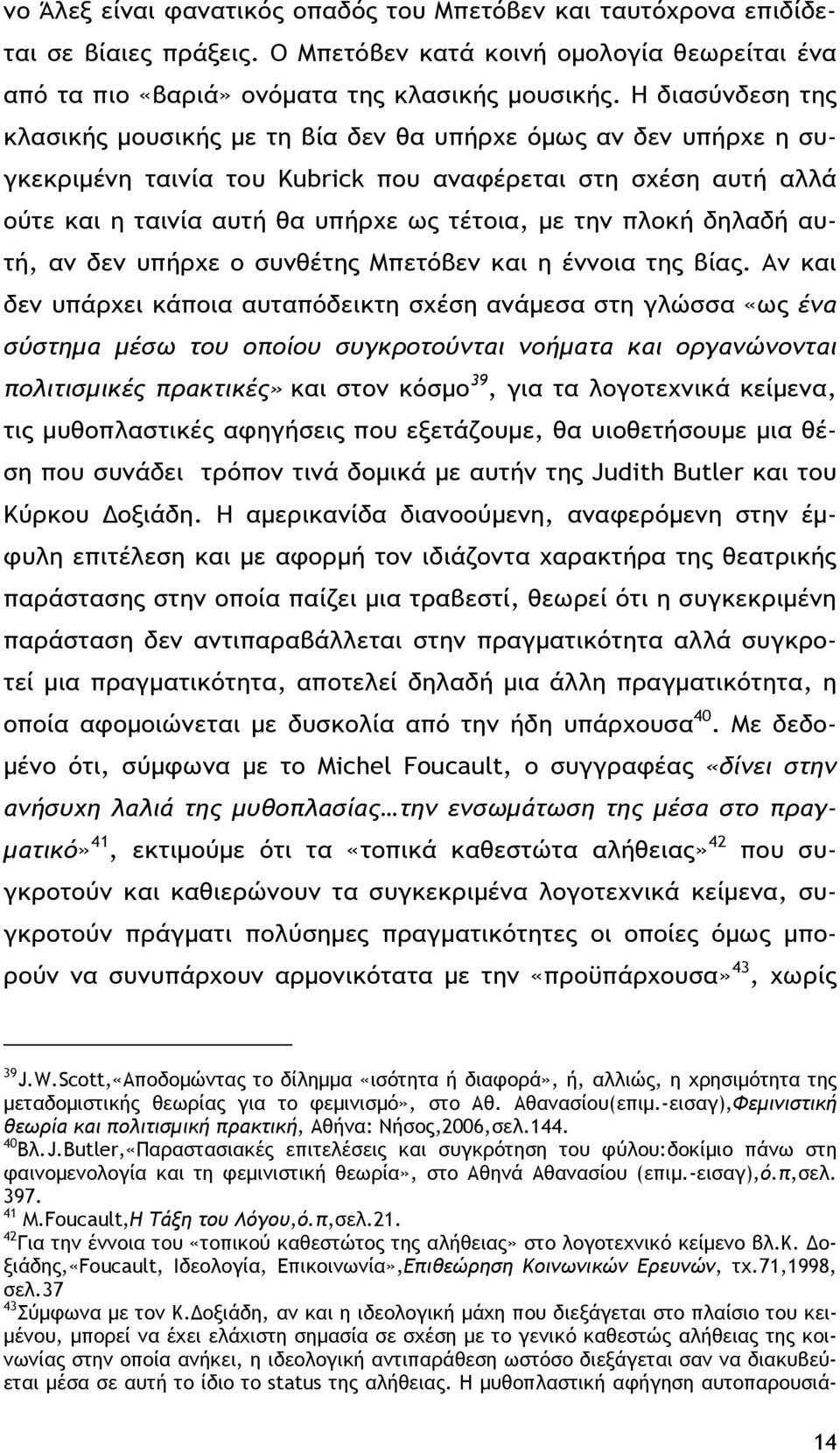 νο Άλεξ είναι φανατικός οπαδός του Μπετόβεν και ταυτόχρονα επιδίδεται σε βίαιες πράξεις. Ο Μπετόβεν κατά κοινή ομολογία θεωρείται ένα από τα πιο «βαριά» ονόματα της κλασικής μουσικής. Η διασύνδεση της κλασικής μουσικής με τη βία δεν θα υπήρχε όμως αν δεν υπήρχε η συγκεκριμένη ταινία του Kubrick που αναφέρεται στη σχέση αυτή αλλά ούτε και η ταινία αυτή θα υπήρχε ως τέτοια, με την πλοκή δηλαδή αυτή, αν δεν υπήρχε ο συνθέτης Μπετόβεν και η έννοια της βίας. Αν και δεν υπάρχει κάποια αυταπόδεικτη σχέση ανάμεσα στη γλώσσα «ως ένα σύστημα μέσω του οποίου συγκροτούνται νοήματα και οργανώνονται πολιτισμικές πρακτικές» και στον κόσμο$^{39}$, για τα λογοτεχνικά κείμενα, τις μυθοπλαστικές αφηγήσεις που εξετάζουμε, θα υιοθετήσουμε μια θέση που συνάδει τρόπον τινά δομικά με αυτήν της Judith Butler και του Κύρκου Δοξιάδη. Η αμερικανίδα διανοούμενη, αναφερόμενη στην έμφυλη επιτέλεση και με αφορμή τον ιδιάζοντα χαρακτήρα της θεατρικής παράστασης στην οποία παίζει μια τραβεστί, θεωρεί ότι η συγκεκριμένη παράσταση δεν αντιπαραβάλλεται στην πραγματικότητα αλλά συγκροτεί μια πραγματικότητα, αποτελεί δηλαδή μια άλλη πραγματικότητα, η οποία αφομοιώνεται με δυσκολία από την ήδη υπάρχουσα$^{40}$. Με δεδομένο ότι, σύμφωνα με το Michel Foucault, ο συγγραφέας «δίνει στην ανήσυχη λαλιά της μυθοπλασίας…την ενσωμάτωση της μέσα στο πραγματικό»$^{41}$, εκτιμούμε ότι τα «τοπικά καθεστώτα αλήθειας»$^{42}$ που συγκροτούν και καθιερώνουν τα συγκεκριμένα λογοτεχνικά κείμενα, συγκροτούν πράγματι πολύσημες πραγματικότητες οι οποίες όμως μπορούν να συνυπάρχουν αρμονικότατα με την «προϋπάρχουσα»$^{43}$, χωρίς

$^{39}$ J.W.Scott,«Αποδομώντας το δίλημμα «ισότητα ή διαφορά», ή, αλλιώς, η χρησιμότητα της μεταδομιστικής θεωρίας για το φεμινισμό», στο Αθ. Αθανασίου(επιμ.-εισαγ),Φεμινιστική θεωρία και πολιτισμική πρακτική, Αθήνα: Νήσος,2006,σελ.144.
$^{40}$Βλ.J.Butler,«Παραστασιακές επιτελέσεις και συγκρότηση του φύλου:δοκίμιο πάνω στη φαινομενολογία και τη φεμινιστική θεωρία», στο Αθηνά Αθανασίου (επιμ.-εισαγ),ό.π,σελ. 397.
$^{41}$ M.Foucault,Η Τάξη του Λόγου,ό.π,σελ.21.
$^{42}$Για την έννοια του «τοπικού καθεστώτος της αλήθειας» στο λογοτεχνικό κείμενο βλ.Κ. Δοξιάδης,«Foucault, Ιδεολογία, Επικοινωνία»,Επιθεώρηση Κοινωνικών Ερευνών, τχ.71,1998, σελ.37
$^{43}$Σύμφωνα με τον Κ.Δοξιάδη, αν και η ιδεολογική μάχη που διεξάγεται στο πλαίσιο του κειμένου, μπορεί να έχει ελάχιστη σημασία σε σχέση με το γενικό καθεστώς αλήθειας της κοινωνίας στην οποία ανήκει, η ιδεολογική αντιπαράθεση ωστόσο διεξάγεται σαν να διακυβεύεται μέσα σε αυτή το ίδιο το status της αλήθειας. Η μυθοπλαστική αφήγηση αυτοπαρουσιά-

14